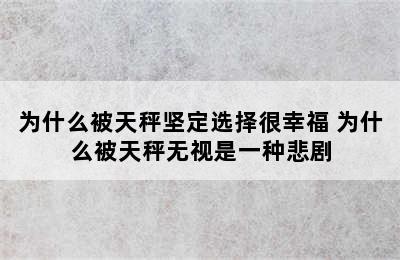 为什么被天秤坚定选择很幸福 为什么被天秤无视是一种悲剧